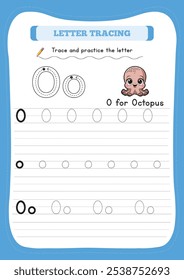 LETTER TRACING

Trace and practice the letter

Oo

O for Octopus

O O O O O O

o o o o o o o

Oo Oo Oo Oo

shutterstock.com · 2538752693